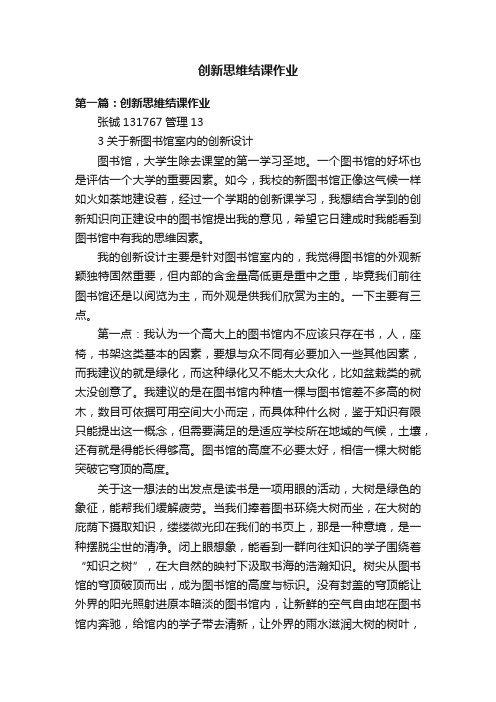 创新思维结课作业

第一篇：创新思维结课作业

张铖 131767 管理 13

3 关于新图书馆室内的创新设计

图书馆，大学生除去课堂的第一学习圣地。一个图书馆的好坏也是评估一个大学的重要因素。如今，我校的新图书馆正像这气候一样如火如荼地建设着，经过一个学期的创新课学习，我想结合学到的创新知识向正建设中的图书馆提出我的意见，希望它日建成时我能看到图书馆中有我的思维因素。

我的创新设计主要是针对图书馆室内的，我觉得图书馆的外观新颖独特固然重要，但内部的含金量高低更是重中之重，毕竟我们前往图书馆还是以阅览为主，而外观是供我们欣赏为主的。一下主要有三点。

第一点：我认为一个高大上的图书馆内不应该只存在书，人，座椅，书架这类基本的因素，要想与众不同有必要加入一些其他因素，而我建议的就是绿化，而这种绿化又不能太大众化，比如盆栽类的就太没创意了。我建议的是在图书馆内种植一棵与图书馆差不多高的树木，数目可依据可用空间大小而定，而具体种什么树，鉴于知识有限只能提出这一概念，但需要满足的是适应学校所在地域的气候，土壤，还有就是得能长得够高。图书馆的高度不必要太好，相信一棵大树能突破它穹顶的高度。

关于这一想法的出发点是读书是一项用眼的活动，大树是绿色的象征，能帮我们缓解疲劳。当我们捧着图书环绕大树而坐，在大树的庇荫下摄取知识，缕缕微光印在我们的书页上，那是一种意境，是一种摆脱尘世的清净。闭上眼想象，能看到一群向往知识的学子围绕着“知识之树”，在大自然的映衬下汲取书海的浩瀚知识。树尖从图书馆的穹顶破顶而出，成为图书馆的高度与标识。没有封盖的穹顶能让外界的阳光照射进原本暗淡的图书馆内，让新鲜的空气自由地在图书馆内奔驰，给馆内的学子带去清新，让外界的雨水滋润大树的树叶，